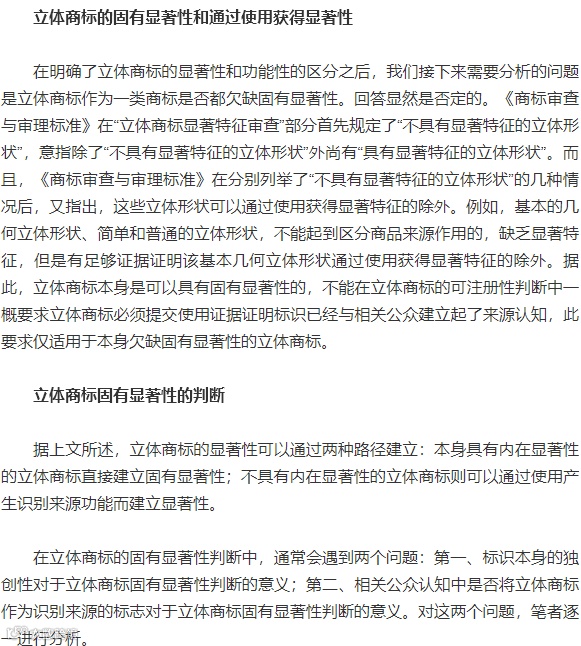 立体商标的固有显著性和通过使用获得显著性

在明确了立体商标的显著性和功能性的区分之后，我们接下来需要分析的问题是立体商标作为一类商标是否都欠缺固有显著性。回答显然是否定的。《商标审查与审理标准》在“立体商标显著特征审查”部分首先规定了“不具有显著特征的立体形状”，意指除了“不具有显著特征的立体形状”外尚有“具有显著特征的立体形状”。而且，《商标审查与审理标准》在分别列举了“不具有显著特征的立体形状”的几种情况后，又指出，这些立体形状可以通过使用获得显著特征的除外。例如，基本的几何立体形状、简单和普通的立体形状，不能起到区分商品来源作用的，缺乏显著特征，但是有足够证据证明该基本几何立体形状通过使用获得显著特征的除外。据此，立体商标本身是可以具有固有显著性的，不能在立体商标的可注册性判断中一概要求立体商标必须提交使用证据证明标识已经与相关公众建立起了来源认知，此要求仅适用于本身欠缺固有显著性的立体商标。

立体商标固有显著性的判断

据上文所述，立体商标的显著性可以通过两种路径建立：本身具有内在显著性的立体商标直接建立固有显著性；不具有内在显著性的立体商标则可以通过使用产生识别来源功能而建立显著性。

在立体商标的固有显著性判断中，通常会遇到两个问题：第一、标识本身的独创性对于立体商标固有显著性判断的意义；第二、相关公众认知中是否将立体商标作为识别来源的标志对于立体商标固有显著性判断的意义。对这两个问题，笔者逐一进行分析。